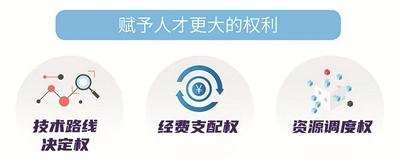 赋予人才更大的权利

技术路线决定权

¥

经费支配权

资源调度权